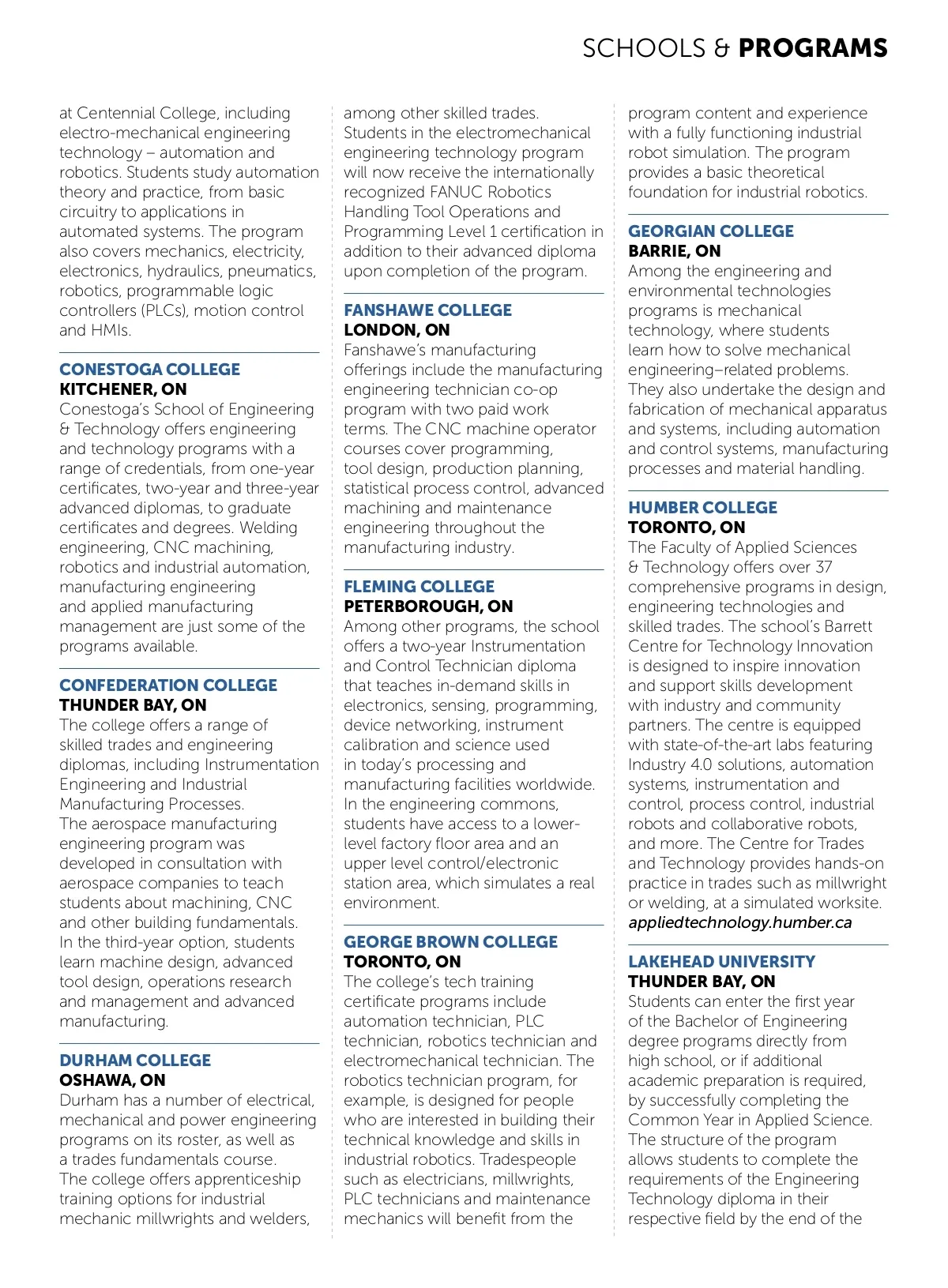 SCHOOLS & PROGRAMS

at Centennial College, including electro-mechanical engineering technology – automation and robotics. Students study automation theory and practice, from basic circuitry to applications in automated systems. The program also covers mechanics, electricity, electronics, hydraulics, pneumatics, robotics, programmable logic controllers (PLCs), motion control and HMIs.

CONESTOGA COLLEGE
KITCHENER, ON
Conestoga's School of Engineering & Technology offers engineering and technology programs with a range of credentials, from one-year certificates, two-year and three-year advanced diplomas, to graduate certificates and degrees. Welding engineering, CNC machining, robotics and industrial automation, manufacturing engineering and applied manufacturing management are just some of the programs available.

CONFEDERATION COLLEGE
THUNDER BAY, ON
The college offers a range of skilled trades and engineering diplomas, including Instrumentation Engineering and Industrial Manufacturing Processes. The aerospace manufacturing engineering program was developed in consultation with aerospace companies to teach students about machining, CNC and other building fundamentals. In the third-year option, students learn machine design, advanced tool design, operations research and management and advanced manufacturing.

DURHAM COLLEGE
OSHAWA, ON
Durham has a number of electrical, mechanical and power engineering programs on its roster, as well as a trades fundamentals course. The college offers apprenticeship training options for industrial mechanic millwrights and welders, among other skilled trades. Students in the electromechanical engineering technology program will now receive the internationally recognized FANUC Robotics Handling Tool Operations and Programming Level 1 certification in addition to their advanced diploma upon completion of the program.

FANSHAWE COLLEGE
LONDON, ON
Fanshawe's manufacturing offerings include the manufacturing engineering technician co-op program with two paid work terms. The CNC machine operator courses cover programming, tool design, production planning, statistical process control, advanced machining and maintenance engineering throughout the manufacturing industry.

FLEMING COLLEGE
PETERBOROUGH, ON
Among other programs, the school offers a two-year Instrumentation and Control Technician diploma that teaches in-demand skills in electronics, sensing, programming, device networking, instrument calibration and science used in today's processing and manufacturing facilities worldwide. In the engineering commons, students have access to a lower-level factory floor area and an upper level control/electronic station area, which simulates a real environment.

GEORGE BROWN COLLEGE
TORONTO, ON
The college's tech training certificate programs include automation technician, PLC technician, robotics technician and electromechanical technician. The robotics technician program, for example, is designed for people who are interested in building their technical knowledge and skills in industrial robotics. Tradespeople such as electricians, millwrights, PLC technicians and maintenance mechanics will benefit from the program content and experience with a fully functioning industrial robot simulation. The program provides a basic theoretical foundation for industrial robotics.

GEORGIAN COLLEGE
BARRIE, ON
Among the engineering and environmental technologies programs is mechanical technology, where students learn how to solve mechanical engineering–related problems. They also undertake the design and fabrication of mechanical apparatus and systems, including automation and control systems, manufacturing processes and material handling.

HUMBER COLLEGE
TORONTO, ON
The Faculty of Applied Sciences & Technology offers over 37 comprehensive programs in design, engineering technologies and skilled trades. The school's Barrett Centre for Technology Innovation is designed to inspire innovation and support skills development with industry and community partners. The centre is equipped with state-of-the-art labs featuring Industry 4.0 solutions, automation systems, instrumentation and control, process control, industrial robots and collaborative robots, and more. The Centre for Trades and Technology provides hands-on practice in trades such as millwright or welding, at a simulated worksite. appliedtechnology.humber.ca

LAKEHEAD UNIVERSITY
THUNDER BAY, ON
Students can enter the first year of the Bachelor of Engineering degree programs directly from high school, or if additional academic preparation is required, by successfully completing the Common Year in Applied Science. The structure of the program allows students to complete the requirements of the Engineering Technology diploma in their respective field by the end of the